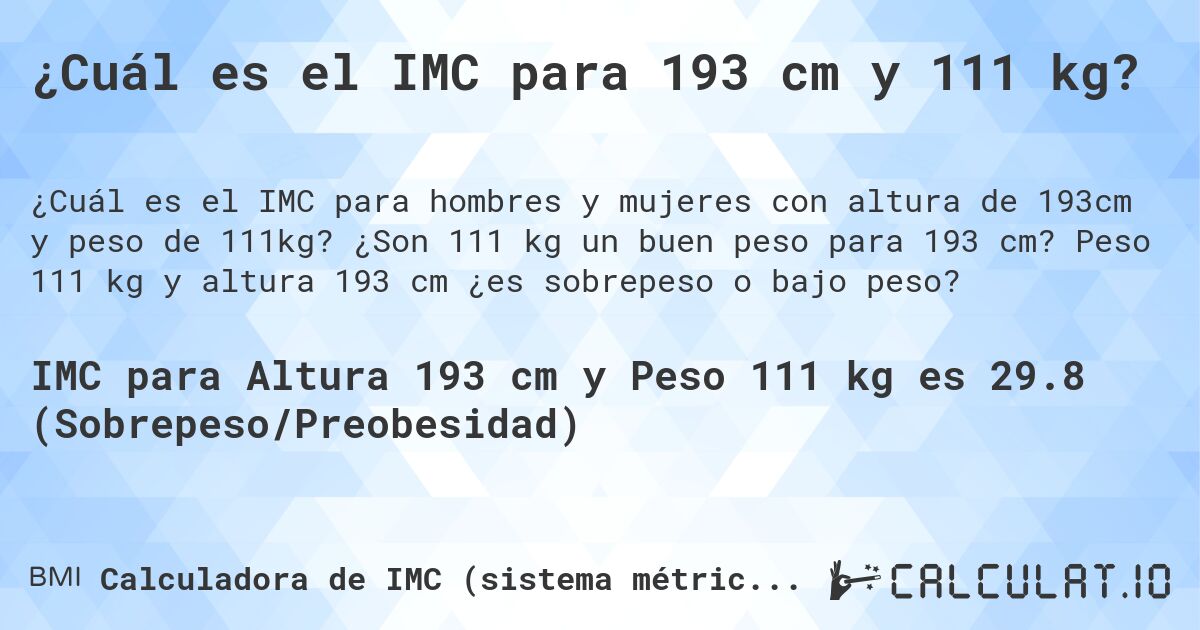 ¿Cuál es el IMC para 193 cm y 111 kg?

¿Cuál es el IMC para hombres y mujeres con altura de 193cm y peso de 111kg? ¿Son 111 kg un buen peso para 193 cm? Peso 111 kg y altura 193 cm ¿es sobrepeso o bajo peso?

IMC para Altura 193 cm y Peso 111 kg es 29.8 (Sobrepeso/Preobesidad)

BMI Calculadora de IMC (sistema métric...

CALCULAT.IO